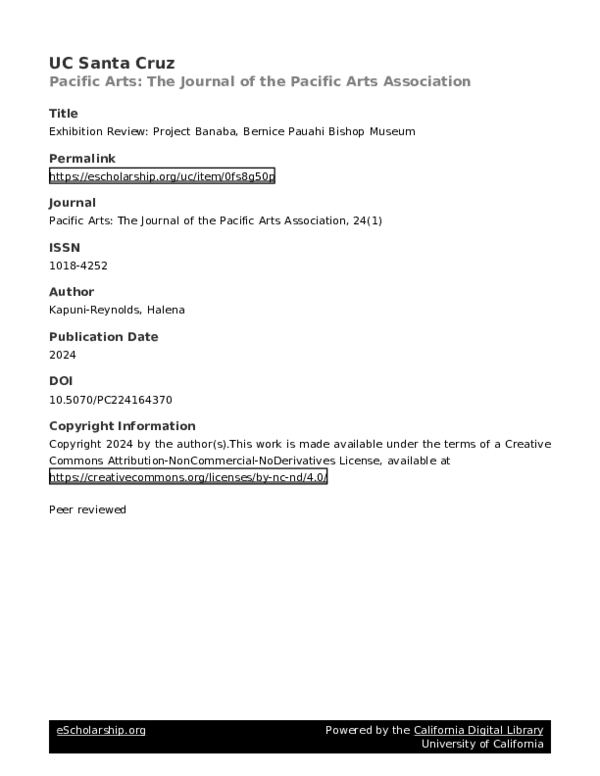 UC Santa Cruz
Pacific Arts: The Journal of the Pacific Arts Association

Title
Exhibition Review: Project Banaba, Bernice Pauahi Bishop Museum

Permalink
https://escholarship.org/uc/item/0fs8g50p

Journal
Pacific Arts: The Journal of the Pacific Arts Association, 24(1)

ISSN
1018-4252

Author
Kapuni-Reynolds, Halena

Publication Date
2024

DOI
10.5070/PC224164370

Copyright Information
Copyright 2024 by the author(s).This work is made available under the terms of a Creative Commons Attribution-NonCommercial-NoDerivatives License, available at https://creativecommons.org/licenses/by-nc-nd/4.0/

Peer reviewed

eScholarship.org
Powered by the California Digital Library
University of California